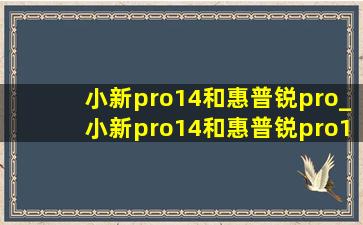 小新pro14和惠普锐pro_
小新pro14和惠普锐pro1